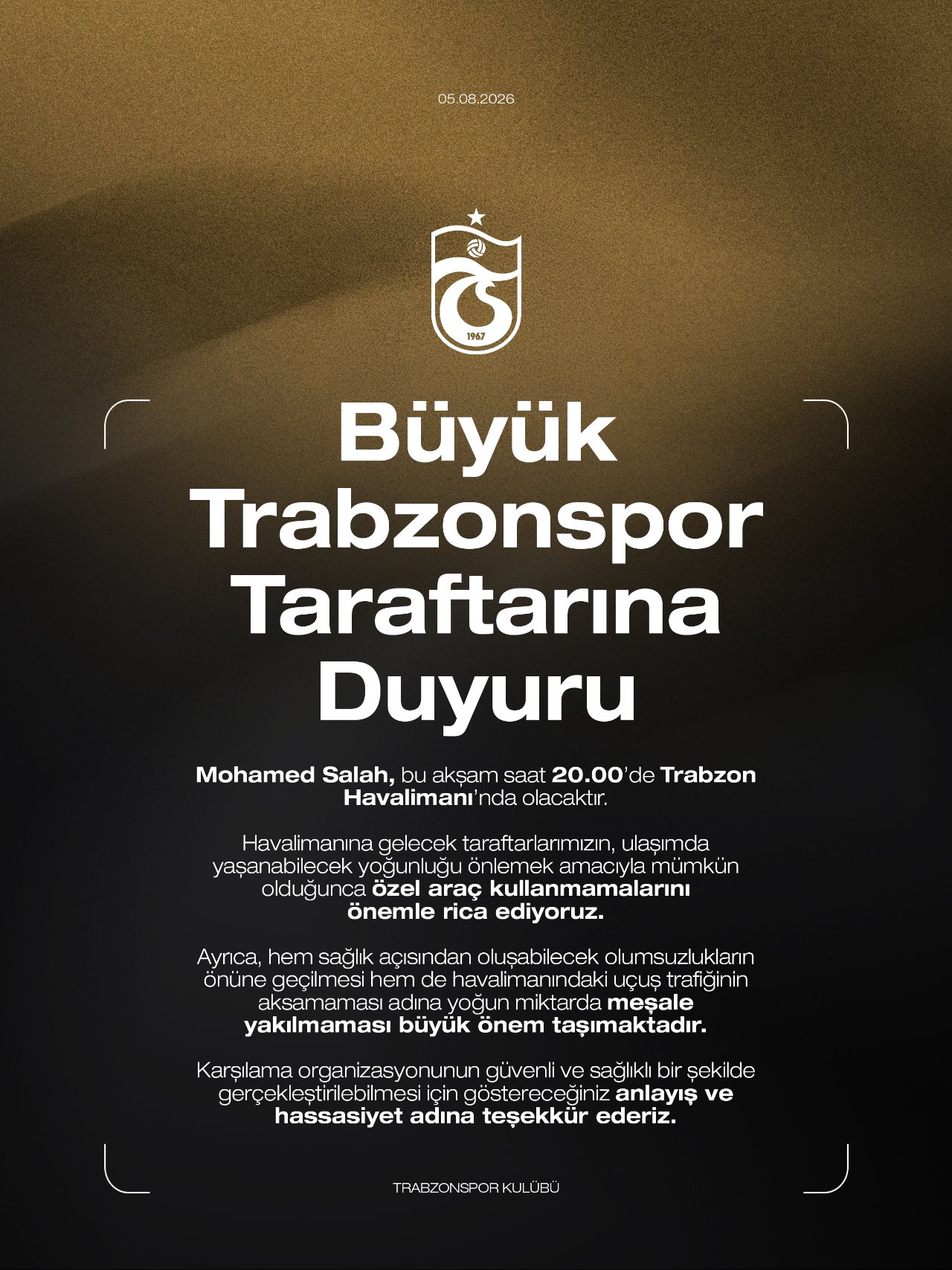 05.08.2026

1967

Büyük Trabzonspor Taraftarına Duyuru

Mohamed Salah, bu akşam saat 20.00'de Trabzon Havalimanı'nda olacaktır.

Havalimanına gelecek taraftarlarımızın, ulaşımda yaşanabilecek yoğunluğu önlemek amacıyla mümkün olduğunca özel araç kullanmamalarını önemle rica ediyoruz.

Ayrıca, hem sağlık açısından oluşabilecek olumsuzlukların önüne geçilmesi hem de havalimanındaki uçuş trafiğinin aksamaması adına yoğun miktarda meşale yakılmaması büyük önem taşımaktadır.

Karşılama organizasyonunun güvenli ve sağlıklı bir şekilde gerçekleştirilebilmesi için göstereceğiniz anlayış ve hassasiyet adına teşekkür ederiz.

TRABZONSPOR KULÜBÜ